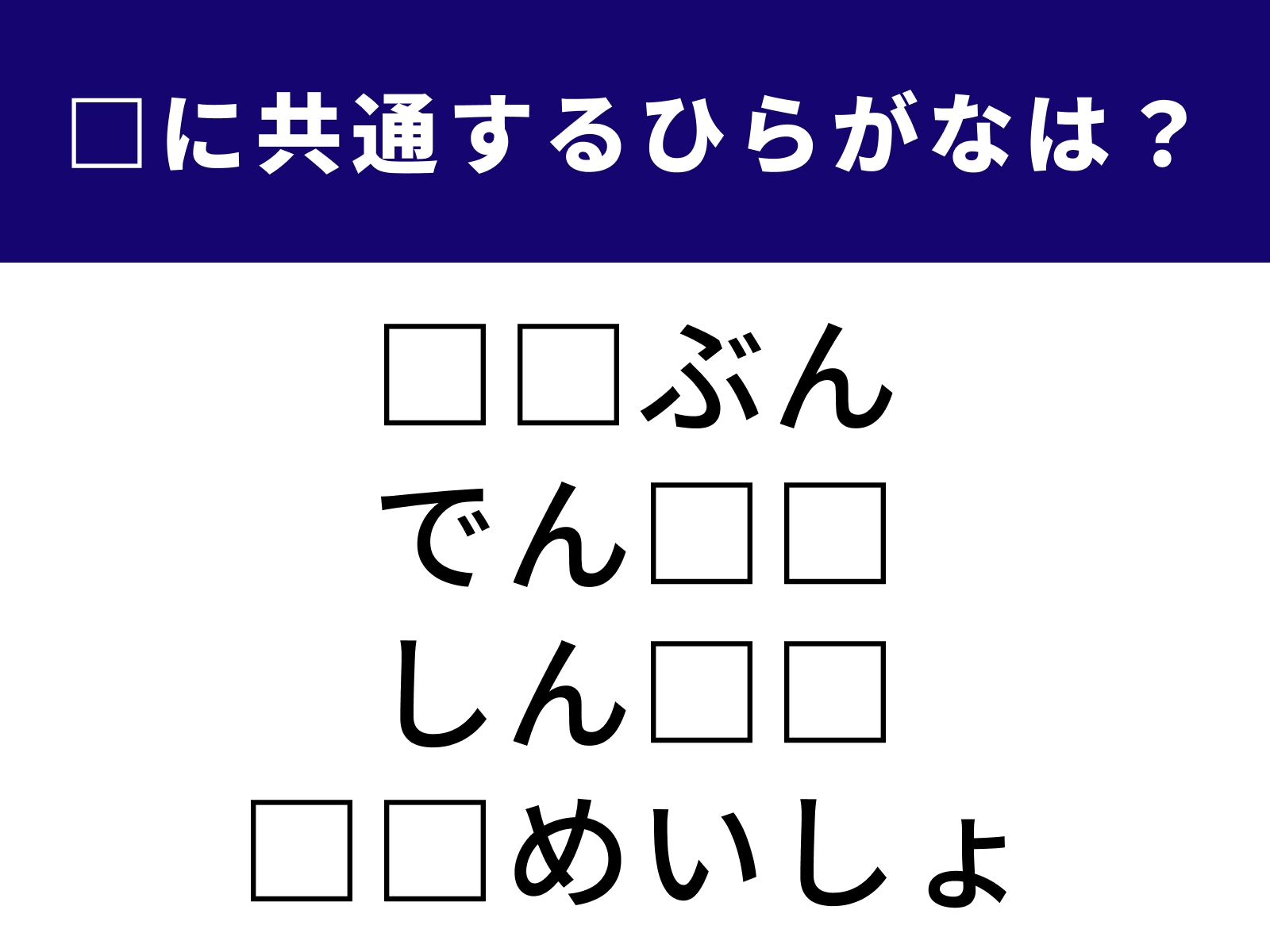 □に共通するひらがなは？

□□ぶん
でん□□
しん□□
□□めいしょ